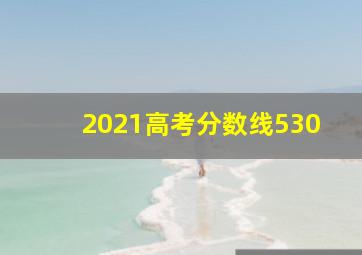 2021高考分数线530